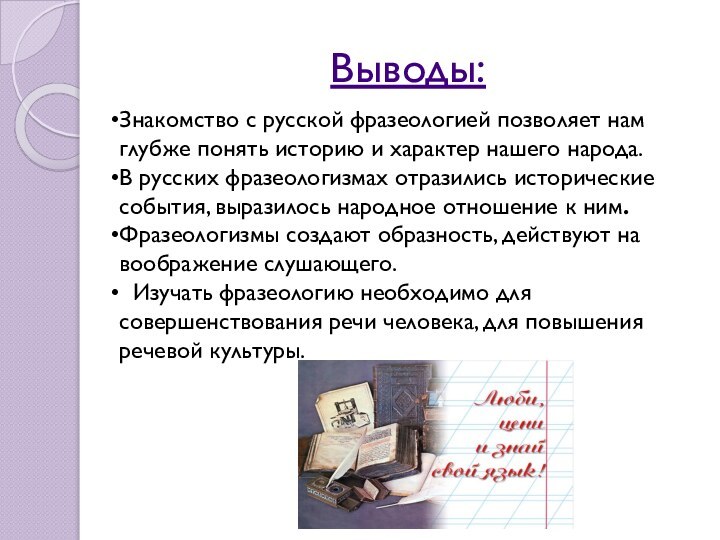 Выводы:

•Знакомство с русской фразеологией позволяет нам глубже понять историю и характер нашего народа.

•В русских фразеологизмах отразились исторические события, выразилось народное отношение к ним.

•Фразеологизмы создают образность, действуют на воображение слушающего.

• Изучать фразеологию необходимо для совершенствования речи человека, для повышения речевой культуры.

Люби, цени и знай свой язык!